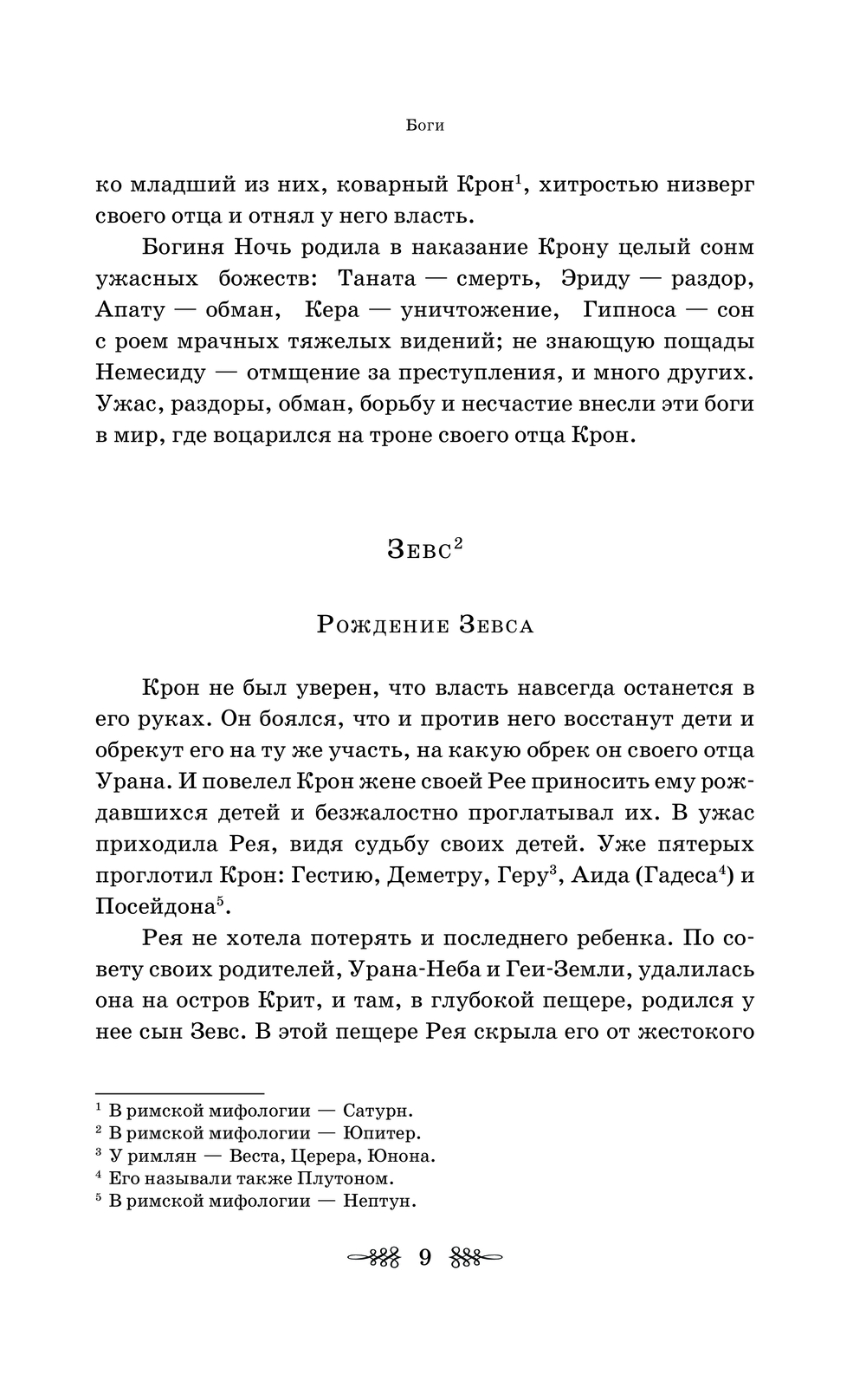 Боги

ко младший из них, коварный Крон$^1$, хитростью низверг своего отца и отнял у него власть.

Богиня Ночь родила в наказание Крону целый сонм ужасных божеств: Таната — смерть, Эриду — раздор, Апату — обман, Кера — уничтожение, Гипноса — сон с роем мрачных тяжелых видений; не знающую пощады Немесиду — отмщение за преступления, и много других. Ужас, раздоры, обман, борьбу и несчастие внесли эти боги в мир, где воцарился на троне своего отца Крон.

Зевс$^2$

Рождение Зевса

Крон не был уверен, что власть навсегда останется в его руках. Он боялся, что и против него восстанут дети и обрекут его на ту же участь, на какую обрек он своего отца Урана. И повелел Крон жене своей Рее приносить ему рождавшихся детей и безжалостно проглатывал их. В ужас приходила Рея, видя судьбу своих детей. Уже пятерых проглотил Крон: Гестию, Деметру, Геру$^3$, Аида (Гадеса$^4$) и Посейдона$^5$.

Рея не хотела потерять и последнего ребенка. По совету своих родителей, Урана-Неба и Геи-Земли, удалилась она на остров Крит, и там, в глубокой пещере, родился у нее сын Зевс. В этой пещере Рея скрыла его от жестокого

$^1$ В римской мифологии — Сатурн.
$^2$ В римской мифологии — Юпитер.
$^3$ У римлян — Веста, Церера, Юнона.
$^4$ Его называли также Плутоном.
$^5$ В римской мифологии — Нептун.

9